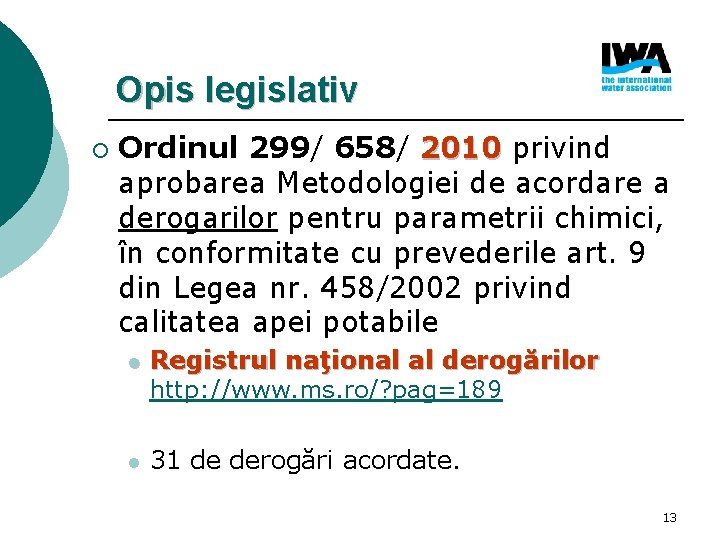 IWA
the international water association

Opis legislativ

Ordinul 299/ 658/ 2010 privind aprobarea Metodologiei de acordare a derogarilor pentru parametrii chimici, în conformitate cu prevederile art. 9 din Legea nr. 458/2002 privind calitatea apei potabile

Registrul naţional al derogărilor http://www.ms.ro/?pag=189

31 de derogări acordate.

13